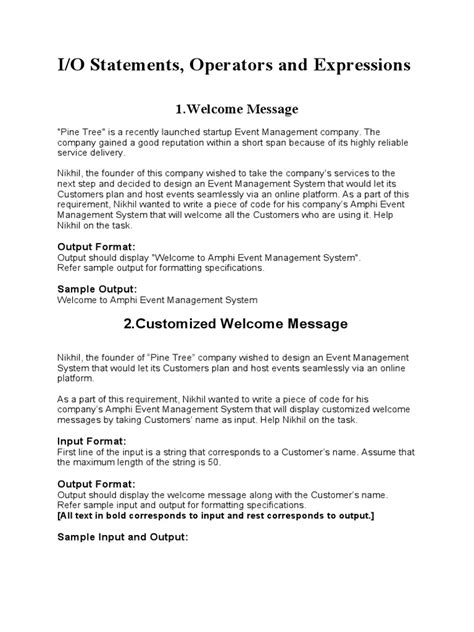 I/O Statements, Operators and Expressions

1.Welcome Message

"Pine Tree" is a recently launched startup Event Management company. The company gained a good reputation within a short span because of its highly reliable service delivery.

Nikhil, the founder of this company wished to take the company's services to the next step and decided to design an Event Management System that would let its Customers plan and host events seamlessly via an online platform. As a part of this requirement, Nikhil wanted to write a piece of code for his company's Amphi Event Management System that will welcome all the Customers who are using it. Help Nikhil on the task.

Output Format:
Output should display "Welcome to Amphi Event Management System".
Refer sample output for formatting specifications.

Sample Output:
Welcome to Amphi Event Management System

2.Customized Welcome Message

Nikhil, the founder of "Pine Tree" company wished to design an Event Management System that would let its Customers plan and host events seamlessly via an online platform.

As a part of this requirement, Nikhil wanted to write a piece of code for his company's Amphi Event Management System that will display customized welcome messages by taking Customers' name as input. Help Nikhil on the task.

Input Format:
First line of the input is a string that corresponds to a Customer's name. Assume that the maximum length of the string is 50.

Output Format:
Output should display the welcome message along with the Customer's name.
Refer sample input and output for formatting specifications.
[All text in bold corresponds to input and rest corresponds to output.]

Sample Input and Output: